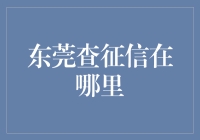 东莞查征信在哪里